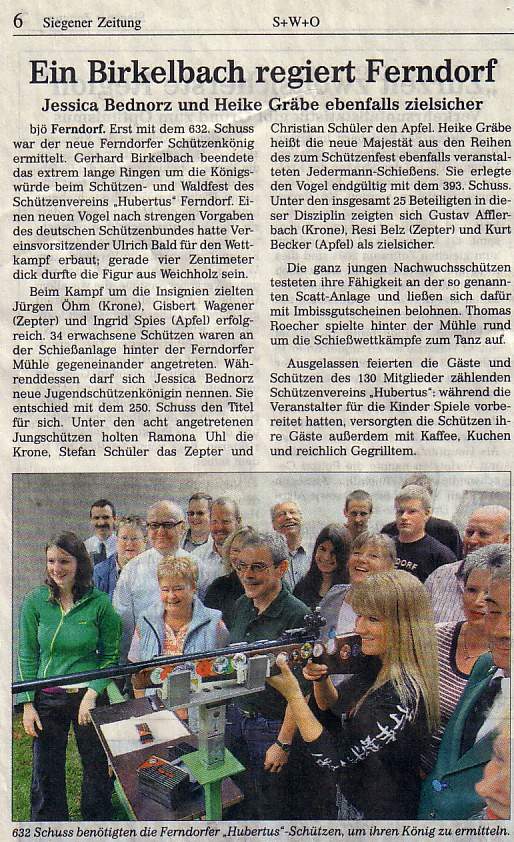 6 Siegener Zeitung S+W+O

Ein Birkelbach regiert Ferndorf

Jessica Bednorz und Heike Gräbe ebenfalls zielsicher

bjö Ferndorf. Erst mit dem 632. Schuss war der neue Ferndorfer Schützenkönig ermittelt. Gerhard Birkelbach beendete das extrem lange Ringen um die Königswürde beim Schützen- und Waldfest des Schützenvereins „Hubertus" Ferndorf. Einen neuen Vogel nach strengen Vorgaben des deutschen Schützenbundes hatte Vereinsvorsitzender Ulrich Bald für den Wettkampf erbaut; gerade vier Zentimeter dick durfte die Figur aus Weichholz sein.

Beim Kampf um die Insignien zielten Jürgen Öhm (Krone), Gisbert Wagener (Zepter) und Ingrid Spies (Apfel) erfolgreich. 34 erwachsene Schützen waren an der Schießanlage hinter der Ferndorfer Mühle gegeneinander angetreten. Währenddessen darf sich Jessica Bednorz neue Jugendschützenkönigin nennen. Sie entschied mit dem 250. Schuss den Titel für sich. Unter den acht angetretenen Jungschützen holten Ramona Uhl die Krone, Stefan Schüler das Zepter und Christian Schüler den Apfel. Heike Gräbe heißt die neue Majestät aus den Reihen des zum Schützenfest ebenfalls veranstalteten Jedermann-Schießens. Sie erlegte den Vogel endgültig mit dem 393. Schuss. Unter den insgesamt 25 Beteiligten in dieser Disziplin zeigten sich Gustav Afflerbach (Krone), Resi Belz (Zepter) und Kurt Becker (Apfel) als zielsicher.

Die ganz jungen Nachwuchsschützen testeten ihre Fähigkeit an der so genannten Scatt-Anlage und ließen sich dafür mit Imbissgutscheinen belohnen. Thomas Roecher spielte hinter der Mühle rund um die Schießwettkämpfe zum Tanz auf.

Ausgelassen feierten die Gäste und Schützen des 130 Mitglieder zählenden Schützenvereins „Hubertus": während die Veranstalter für die Kinder Spiele vorbereitet hatten, versorgten die Schützen ihre Gäste außerdem mit Kaffee, Kuchen und reichlich Gegrilltem.

632 Schuss benötigten die Ferndorfer „Hubertus"-Schützen, um ihren König zu ermitteln.